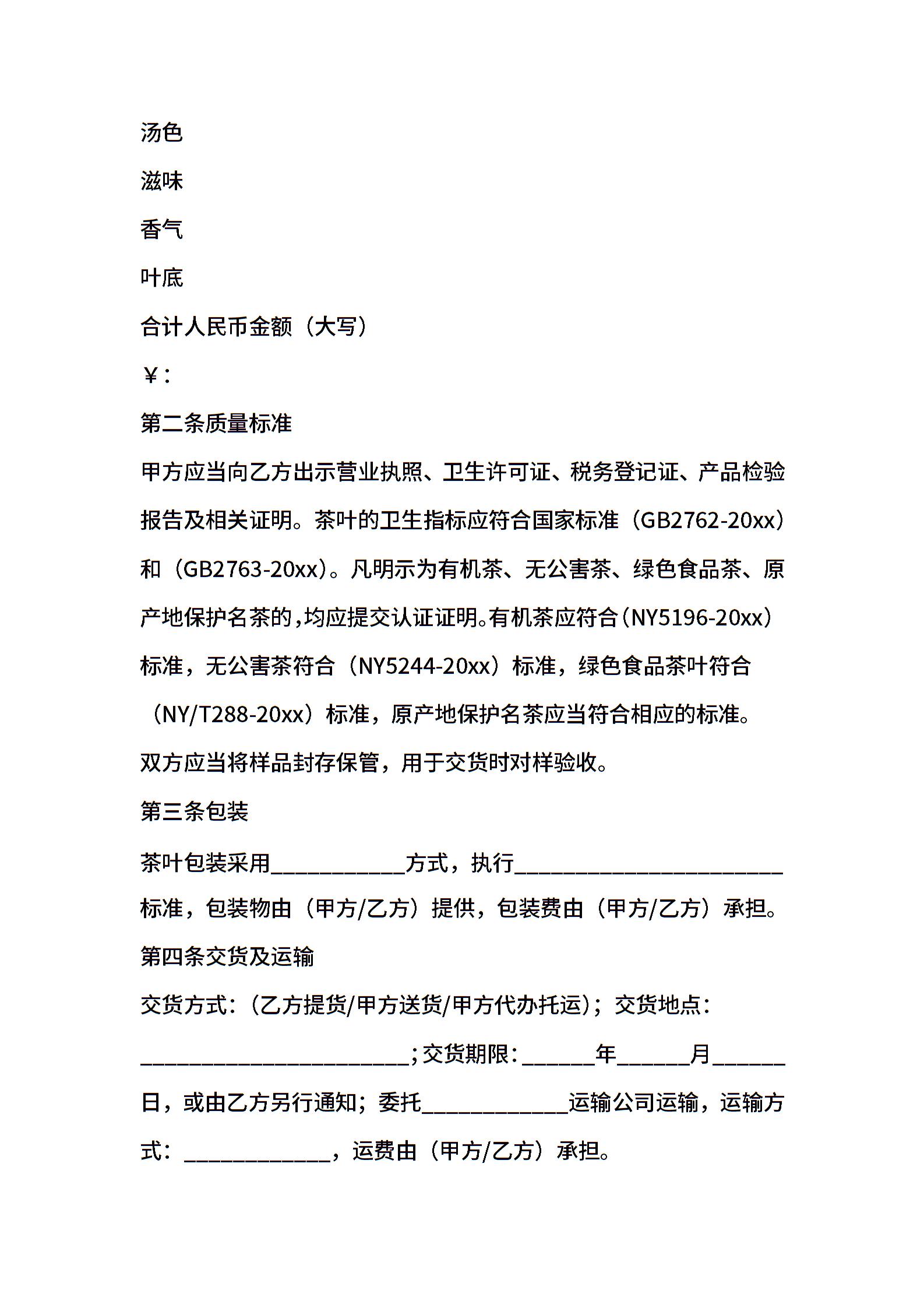 汤色

滋味

香气

叶底

合计人民币金额（大写）

¥：

第二条质量标准

甲方应当向乙方出示营业执照、卫生许可证、税务登记证、产品检验报告及相关证明。茶叶的卫生指标应符合国家标准（GB2762-20xx）和（GB2763-20xx）。凡明示为有机茶、无公害茶、绿色食品茶、原产地保护名茶的，均应提交认证证明。有机茶应符合（NY5196-20xx）标准，无公害茶符合（NY5244-20xx）标准，绿色食品茶叶符合（NY/T288-20xx）标准，原产地保护名茶应当符合相应的标准。

双方应当将样品封存保管，用于交货时对样验收。

第三条包装

茶叶包装采用____________方式，执行________________________标准，包装物由（甲方/乙方）提供，包装费由（甲方/乙方）承担。

第四条交货及运输

交货方式：（乙方提货/甲方送货/甲方代办托运）；交货地点：________________________；交货期限：______年______月______日，或由乙方另行通知；委托_____________运输公司运输，运输方式：_____________，运费由（甲方/乙方）承担。